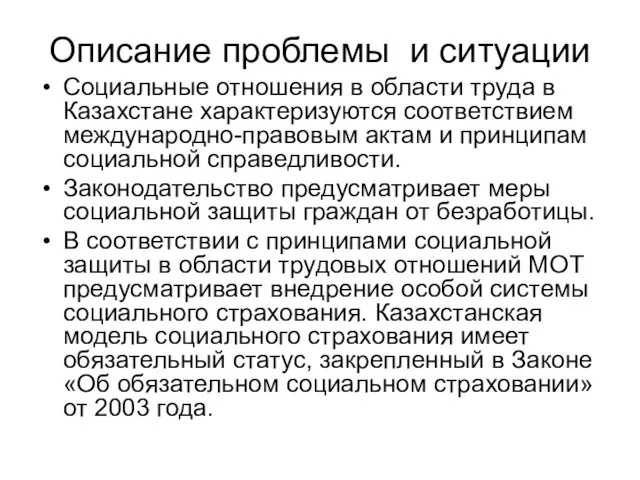 Описание проблемы и ситуации

• Социальные отношения в области труда в Казахстане характеризуются соответствием международно-правовым актам и принципам социальной справедливости.

• Законодательство предусматривает меры социальной защиты граждан от безработицы.

• В соответствии с принципами социальной защиты в области трудовых отношений МОТ предусматривает внедрение особой системы социального страхования. Казахстанская модель социального страхования имеет обязательный статус, закрепленный в Законе «Об обязательном социальном страховании» от 2003 года.